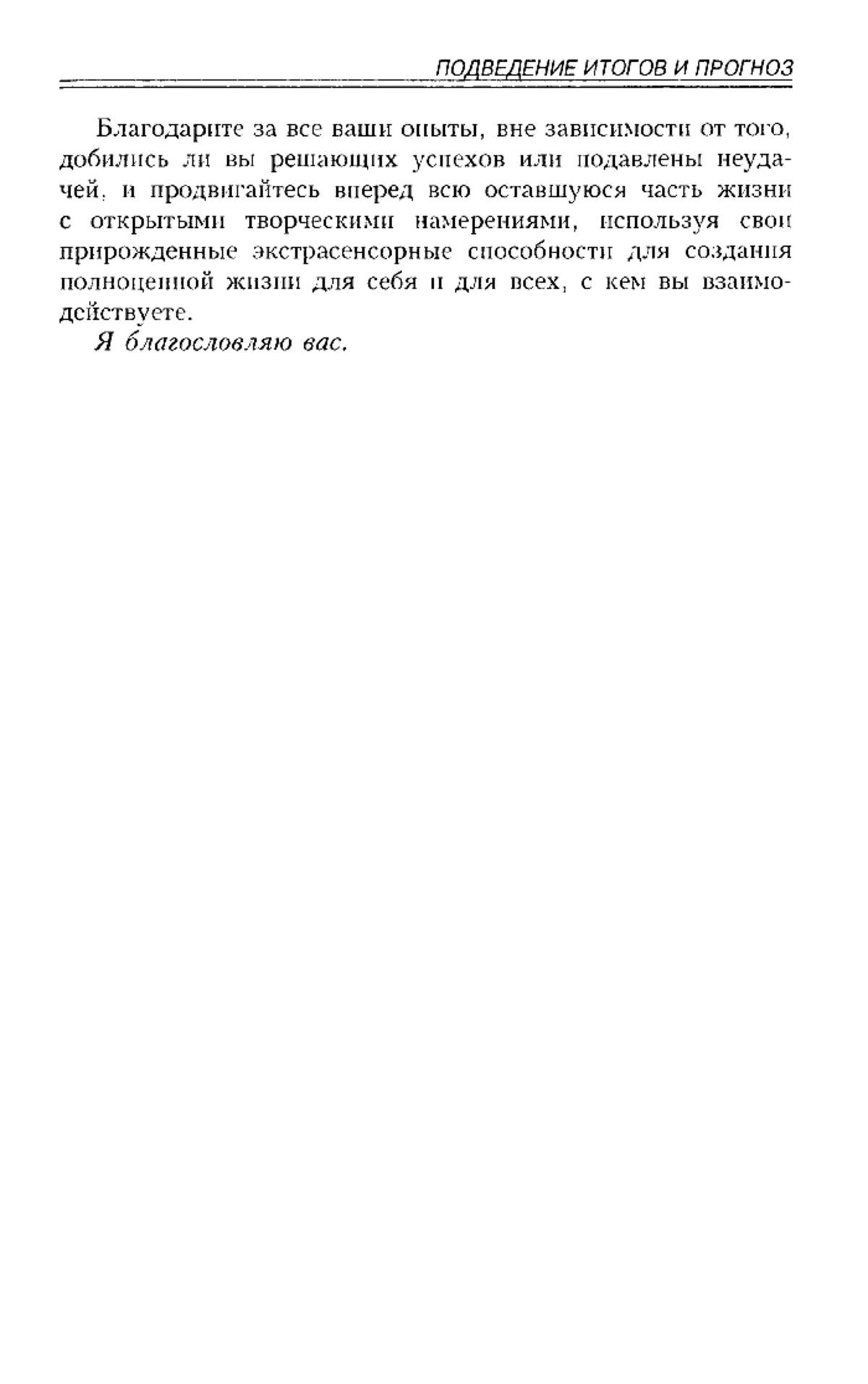 ПОДВЕДЕНИЕ ИТОГОВ И ПРОГНОЗ

Благодарите за все ваши опыты, вне зависимости от того, добились ли вы решающих успехов или подавлены неудачей, и продвигайтесь вперед всю оставшуюся часть жизни с открытыми творческими намерениями, используя свои прирожденные экстрасенсорные способности для создания полноценной жизни для себя и для всех, с кем вы взаимодействуете.

Я благословляю вас.